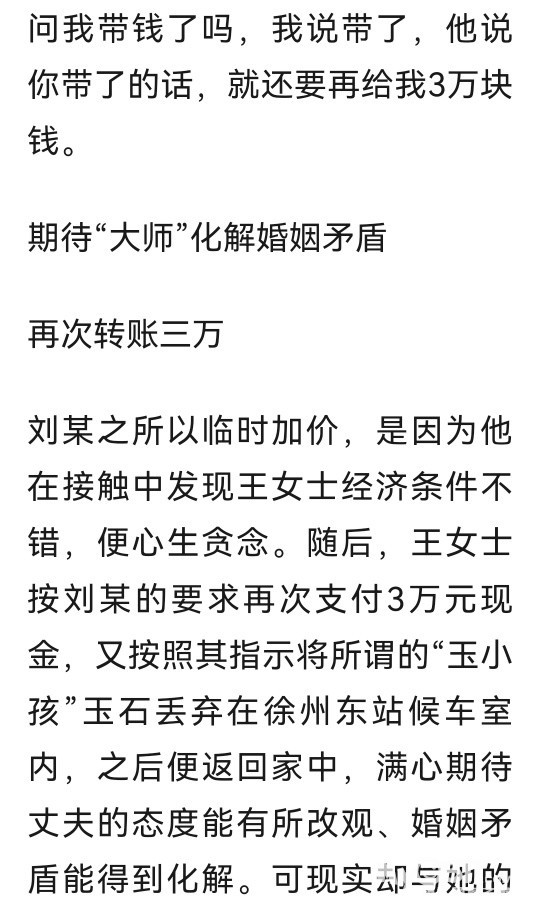 问我带钱了吗，我说带了，他说你带了的话，就还要再给我3万块钱。

期待“大师”化解婚姻矛盾

再次转账三万

刘某之所以临时加价，是因为他在接触中发现王女士经济条件不错，便心生贪念。随后，王女士按刘某的要求再次支付3万元现金，又按照其指示将所谓的“玉小孩”玉石丢弃在徐州东站候车室内，之后便返回家中，满心期待丈夫的态度能有所改观、婚姻矛盾能得到化解。可现实却与她的